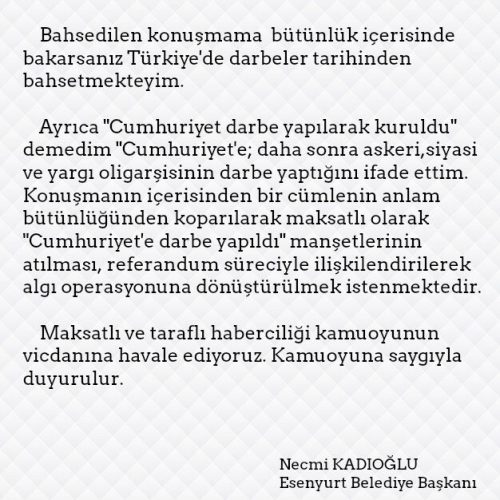 Bahsedilen konuşmama bütünlük içerisinde bakarsanız Türkiye'de darbeler tarihinden bahsetmekteyim.

Ayrıca "Cumhuriyet darbe yapılarak kuruldu" demedim "Cumhuriyet'e; daha sonra askeri,siyasi ve yargı oligarşisinin darbe yaptığını ifade ettim. Konuşmanın içerisinden bir cümlenin anlam bütünlüğünden koparılarak maksatlı olarak "Cumhuriyet'e darbe yapıldı" manşetlerinin atılması, referandum süreciyle ilişkilendirilerek algı operasyonuna dönüştürülmek istenmektedir.

Maksatlı ve taraflı haberciliği kamuoyunun vicdanına havale ediyoruz. Kamuoyuna saygıyla duyurulur.

Necmi KADIOĞLU
Esenyurt Belediye Başkanı